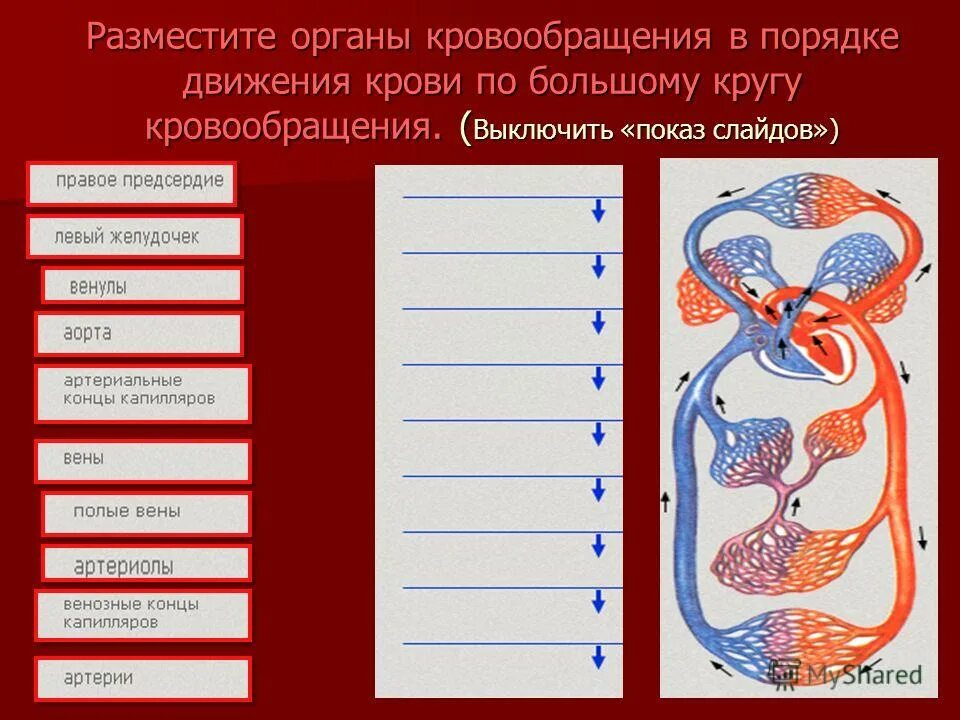 Разместите органы кровообращения в порядке движения крови по большому кругу кровообращения. (Выключить «показ слайдов»)

правое предсердие

левый желудочек

венулы

аорта

артериальные концы капилляров

вены

полые вены

артериолы

венозные концы капилляров

артерии

MyShared